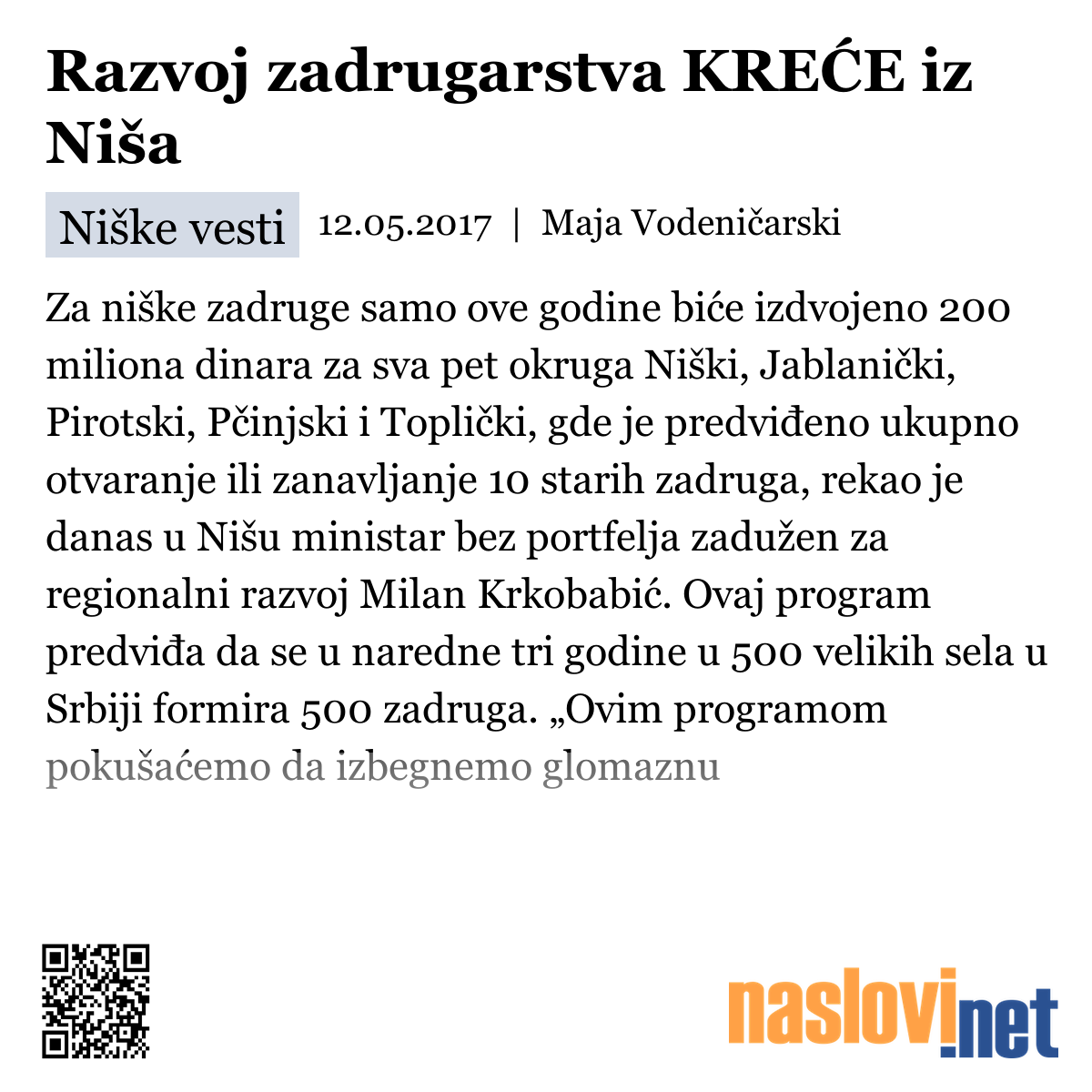 Razvoj zadrugarstva KREĆE iz Niša

Niške vesti 12.05.2017 | Maja Vodeničarski

Za niške zadruge samo ove godine biće izdvojeno 200 miliona dinara za sva pet okruga Niški, Jablanički, Pirotski, Pčinjski i Toplički, gde je predviđeno ukupno otvaranje ili zanavljanje 10 starih zadruga, rekao je danas u Nišu ministar bez portfelja zadužen za regionalni razvoj Milan Krkobabić. Ovaj program predviđa da se u naredne tri godine u 500 velikih sela u Srbiji formira 500 zadruga. „Ovim programom pokušaćemo da izbegnemo glomaznu

naslovi.net